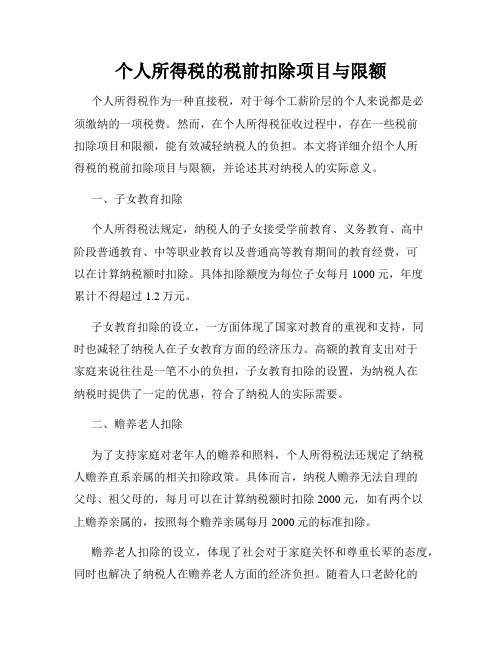 个人所得税的税前扣除项目与限额

个人所得税作为一种直接税，对于每个工薪阶层的个人来说都是必须缴纳的一项税费。然而，在个人所得税征收过程中，存在一些税前扣除项目和限额，能有效减轻纳税人的负担。本文将详细介绍个人所得税的税前扣除项目与限额，并论述其对纳税人的实际意义。

一、子女教育扣除

个人所得税法规定，纳税人的子女接受学前教育、义务教育、高中阶段普通教育、中等职业教育以及普通高等教育期间的教育经费，可以在计算纳税额时扣除。具体扣除额度为每位子女每月 1000 元，年度累计不得超过 1.2 万元。

子女教育扣除的设立，一方面体现了国家对教育的重视和支持，同时也减轻了纳税人在子女教育方面的经济压力。高额的教育支出对于家庭来说往往是一笔不小的负担，子女教育扣除的设置，为纳税人在纳税时提供了一定的优惠，符合了纳税人的实际需要。

二、赡养老人扣除

为了支持家庭对老年人的赡养和照料，个人所得税法还规定了纳税人赡养直系亲属的相关扣除政策。具体而言，纳税人赡养无法自理的父母、祖父母的，每月可以在计算纳税额时扣除 2000 元，如有两个以上赡养亲属的，按照每个赡养亲属每月 2000 元的标准扣除。

赡养老人扣除的设立，体现了社会对于家庭关怀和尊重长辈的态度，同时也解决了纳税人在赡养老人方面的经济负担。随着人口老龄化的